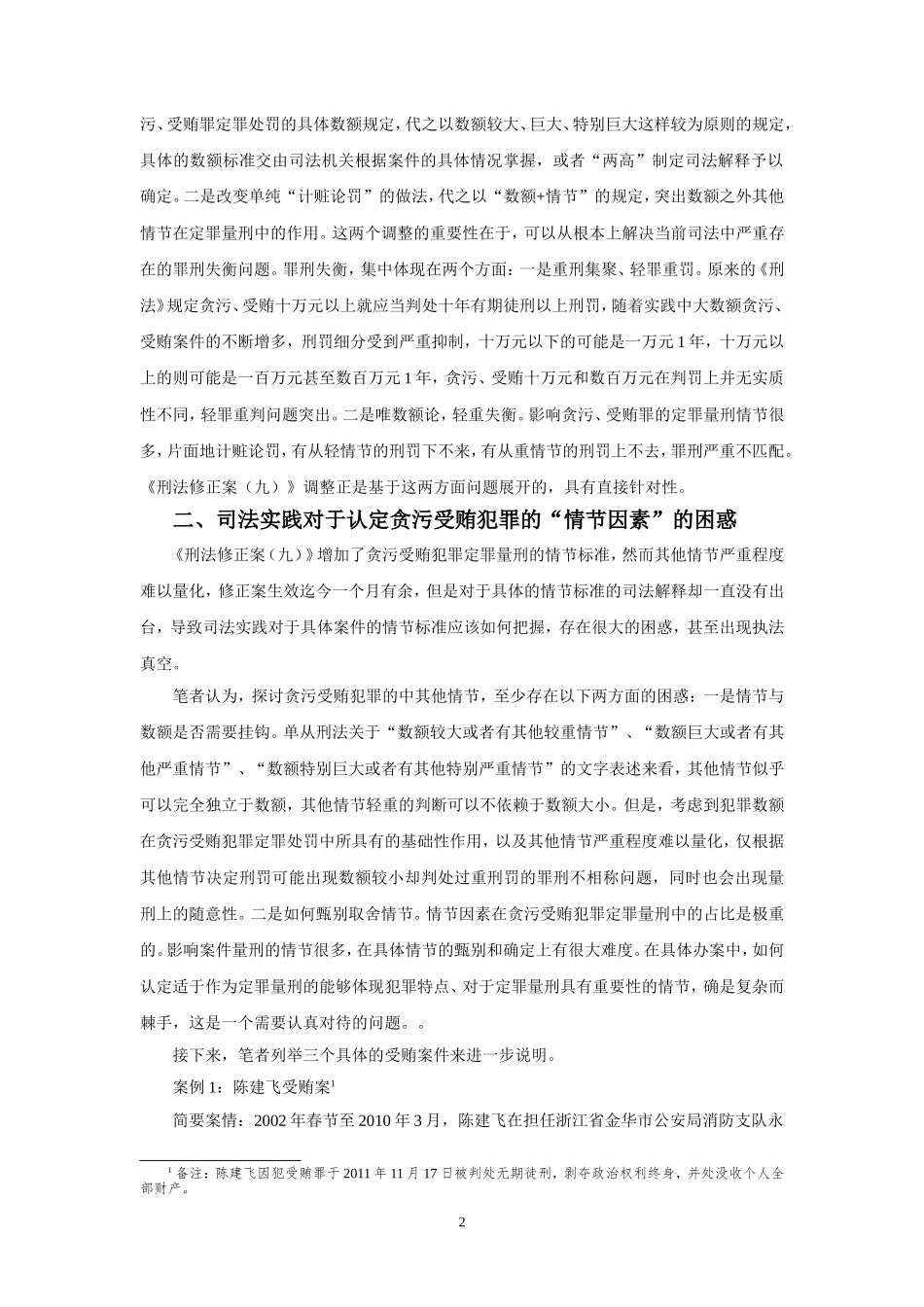 污、受贿罪定罪处罚的具体数额规定，代之以数额较大、巨大、特别巨大这样较为原则的规定，具体的数额标准交由司法机关根据案件的具体情况掌握，或者“两高”制定司法解释予以确定。二是改变单纯“计赃论罚”的做法，代之以“数额+情节”的规定，突出数额之外其他情节在定罪量刑中的作用。这两个调整的重要性在于，可以从根本上解决当前司法中严重存在的罪刑失衡问题。罪刑失衡，集中体现在两个方面：一是重刑集聚、轻罪重罚。原来的《刑法》规定贪污、受贿十万元以上就应当判处十年有期徒刑以上刑罚，随着实践中大数额贪污、受贿案件的不断增多，刑罚细分受到严重抑制，十万元以下的可能是一万元 1 年，十万元以上的则可能是一百万元甚至数百万元 1 年，贪污、受贿十万元和数百万元在判罚上并无实质性不同，轻罪重判问题突出。二是唯数额论，轻重失衡。影响贪污、受贿罪的定罪量刑情节很多，片面地计赃论罚，有从轻情节的刑罚下不来，有从重情节的刑罚上不去，罪刑严重不匹配。《刑法修正案（九）》调整正是基于这两方面问题展开的，具有直接针对性。

二、司法实践对于认定贪污受贿犯罪的“情节因素”的困惑

《刑法修正案（九）》增加了贪污受贿犯罪定罪量刑的情节标准，然而其他情节严重程度难以量化，修正案生效迄今一个月有余，但是对于具体的情节标准的司法解释却一直没有出台，导致司法实践对于具体案件的情节标准应该如何把握，存在很大的困惑，甚至出现执法真空。

笔者认为，探讨贪污受贿犯罪的中其他情节，至少存在以下两方面的困惑：一是情节与数额是否需要挂钩。单从刑法关于“数额较大或者有其他较重情节”、“数额巨大或者有其他严重情节”、“数额特别巨大或者有其他特别严重情节”的文字表述来看，其他情节似乎可以完全独立于数额，其他情节轻重的判断可以不依赖于数额大小。但是，考虑到犯罪数额在贪污受贿犯罪定罪处罚中所具有的基础性作用，以及其他情节严重程度难以量化，仅根据其他情节决定刑罚可能出现数额较小却判处过重刑罚的罪刑不相称问题，同时也会出现量刑上的随意性。二是如何甄别取舍情节。情节因素在贪污受贿犯罪定罪量刑中的占比是极重的。影响案件量刑的情节很多，在具体情节的甄别和确定上有很大难度。在具体办案中，如何认定适于作为定罪量刑的能够体现犯罪特点、对于定罪量刑具有重要性的情节，确是复杂而棘手，这是一个需要认真对待的问题。。

接下来，笔者列举三个具体的受贿案件来进一步说明。

案例 1：陈建飞受贿案$^1$

简要案情：2002 年春节至 2010 年 3 月，陈建飞在担任浙江省金华市公安局消防支队永

$^1$ 备注：陈建飞因犯受贿罪于 2011 年 11 月 17 日被判处无期徒刑，剥夺政治权利终身，并处没收个人全部财产。

2